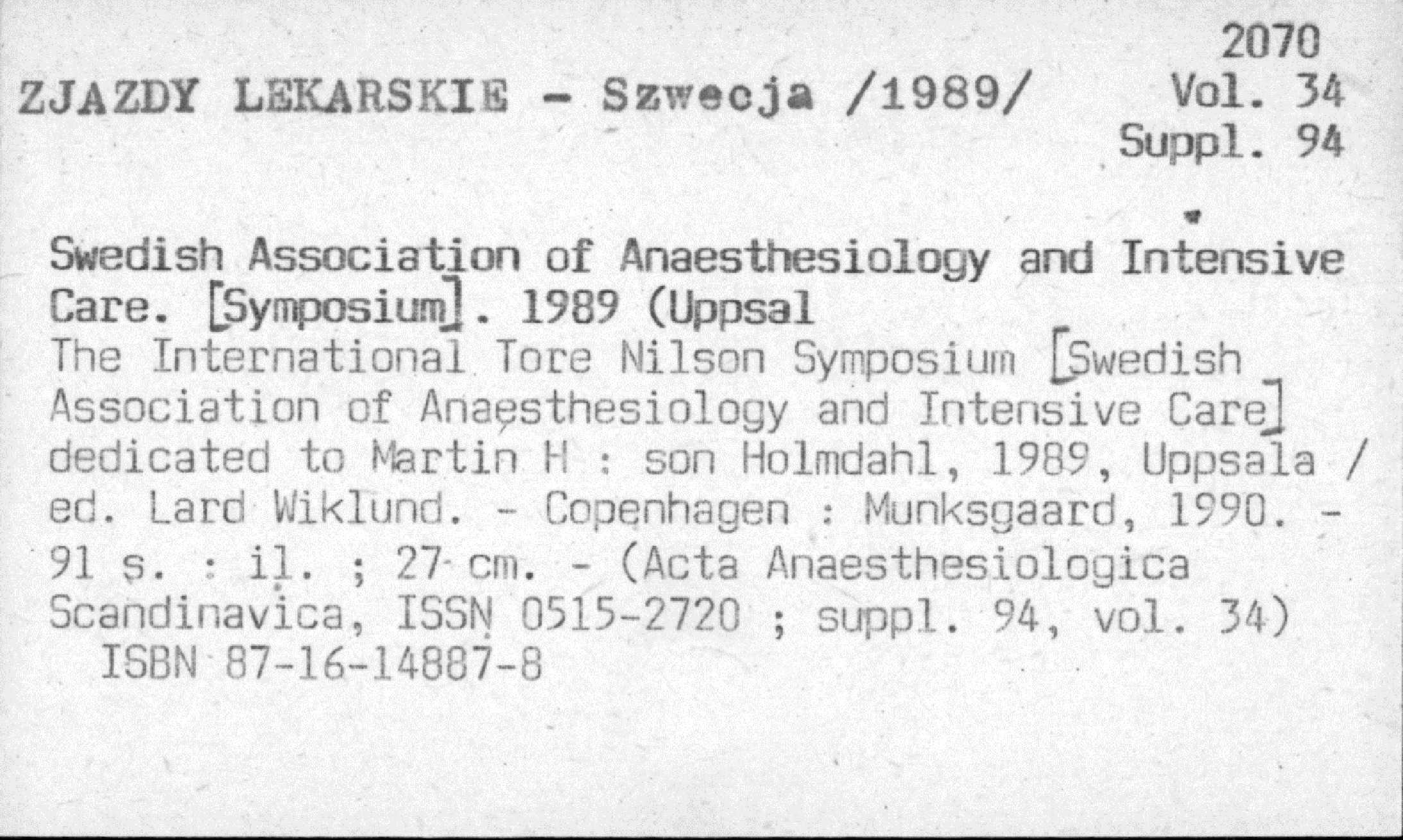 2070
ZJAZDY LEKARSKIE - Szwecja /1989/ Vol. 34
Suppl. 94

Swedish Association of Anaesthesiology and Intensive Care. [Symposium]. 1989 (Uppsal
The International Tore Nilson Symposium [Swedish Association of Anaesthesiology and Intensive Care] dedicated to Martin H : son Holmdahl, 1989, Uppsala / ed. Lard Wiklund. - Copenhagen : Munksgaard, 1990. - 91 s. : il. ; 27 cm. - (Acta Anaesthesiologica Scandinavica, ISSN 0515-2720 ; suppl. 94, vol. 34)
ISBN 87-16-14887-8